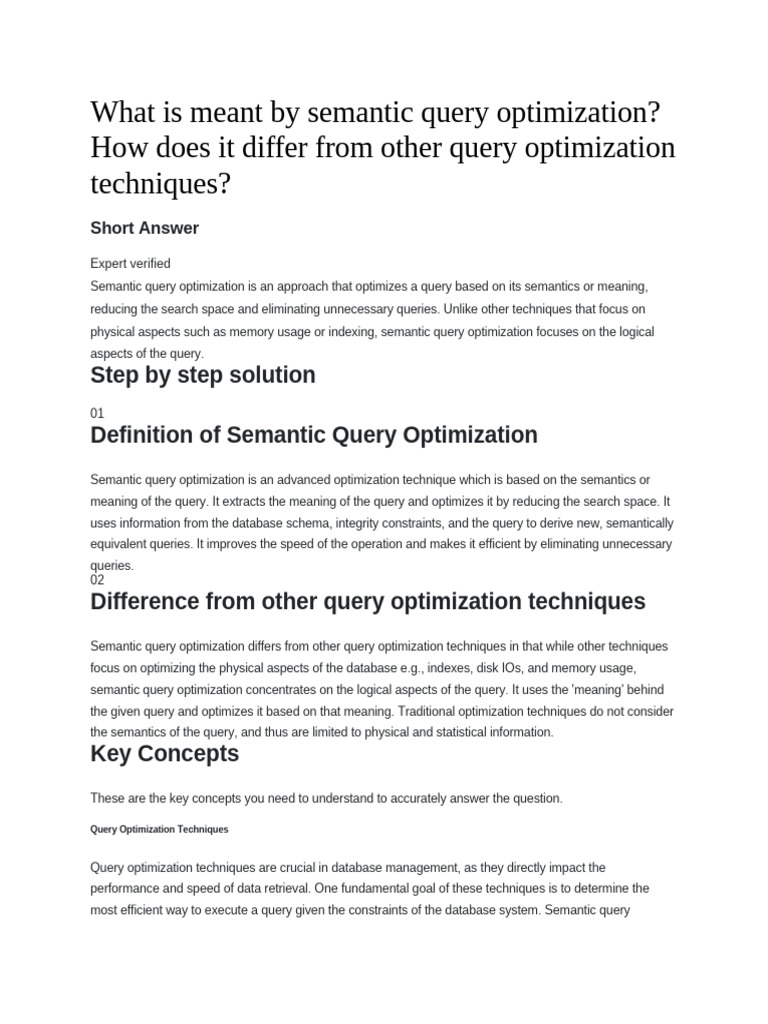 What is meant by semantic query optimization? How does it differ from other query optimization techniques?

Short Answer

Expert verified
Semantic query optimization is an approach that optimizes a query based on its semantics or meaning, reducing the search space and eliminating unnecessary queries. Unlike other techniques that focus on physical aspects such as memory usage or indexing, semantic query optimization focuses on the logical aspects of the query.

Step by step solution

01

Definition of Semantic Query Optimization

Semantic query optimization is an advanced optimization technique which is based on the semantics or meaning of the query. It extracts the meaning of the query and optimizes it by reducing the search space. It uses information from the database schema, integrity constraints, and the query to derive new, semantically equivalent queries. It improves the speed of the operation and makes it efficient by eliminating unnecessary queries.

02

Difference from other query optimization techniques

Semantic query optimization differs from other query optimization techniques in that while other techniques focus on optimizing the physical aspects of the database e.g., indexes, disk IOs, and memory usage, semantic query optimization concentrates on the logical aspects of the query. It uses the 'meaning' behind the given query and optimizes it based on that meaning. Traditional optimization techniques do not consider the semantics of the query, and thus are limited to physical and statistical information.

Key Concepts

These are the key concepts you need to understand to accurately answer the question.

Query Optimization Techniques

Query optimization techniques are crucial in database management, as they directly impact the performance and speed of data retrieval. One fundamental goal of these techniques is to determine the most efficient way to execute a query given the constraints of the database system. Semantic query